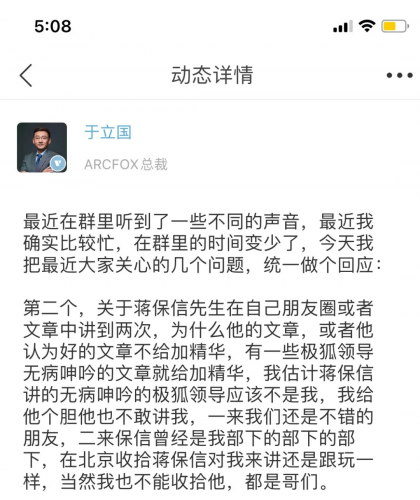 5:08

动态详情

于立国
ARCFOX总裁

最近在群里听到了一些不同的声音，最近我确实比较忙，在群里的时间变少了，今天我把最近大家关心的几个问题，统一做个回应：

第二个，关于蒋保信先生在自己朋友圈或者文章中讲到两次，为什么他的文章，或者他认为好的文章不给加精华，有一些极狐领导无病呻吟的文章就给加精华，我估计蒋保信讲的无病呻吟的极狐领导应该不是我，我给他个胆他也不敢讲我，一来我们还是不错的朋友，二来保信曾经是我部下的部下的部下，在北京收拾蒋保信对我来讲还是跟玩一样，当然我也不能收拾他，都是哥们。